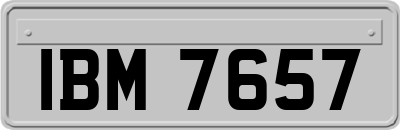 IBM 7657